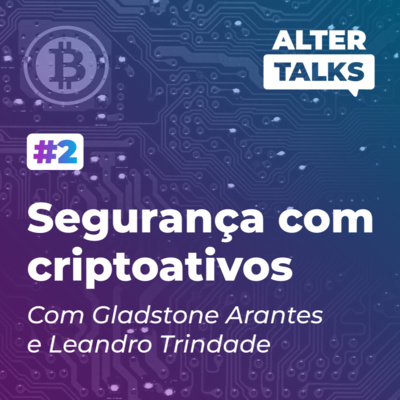 ALTER
TALKS

#2

Segurança com criptoativos

Com Gladstone Arantes e Leandro Trindade